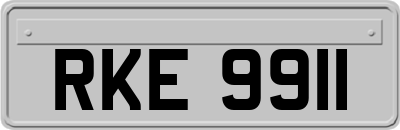 RKE 9911